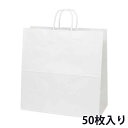 50枚入り